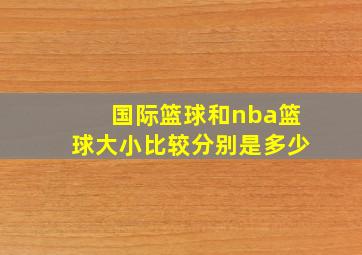 国际篮球和nba篮球大小比较分别是多少